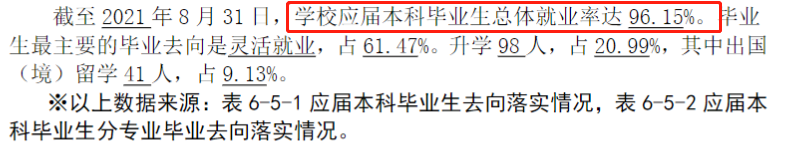 截至 2021 年 8 月 31 日，学校应届本科毕业生总体就业率达 96.15%。毕业生最主要的毕业去向是灵活就业，占 61.47%。升学 98 人，占 20.99%，其中出国（境）留学 41 人，占 9.13%。

※以上数据来源：表 6-5-1 应届本科毕业生去向落实情况，表 6-5-2 应届本科毕业生分专业毕业去向落实情况。